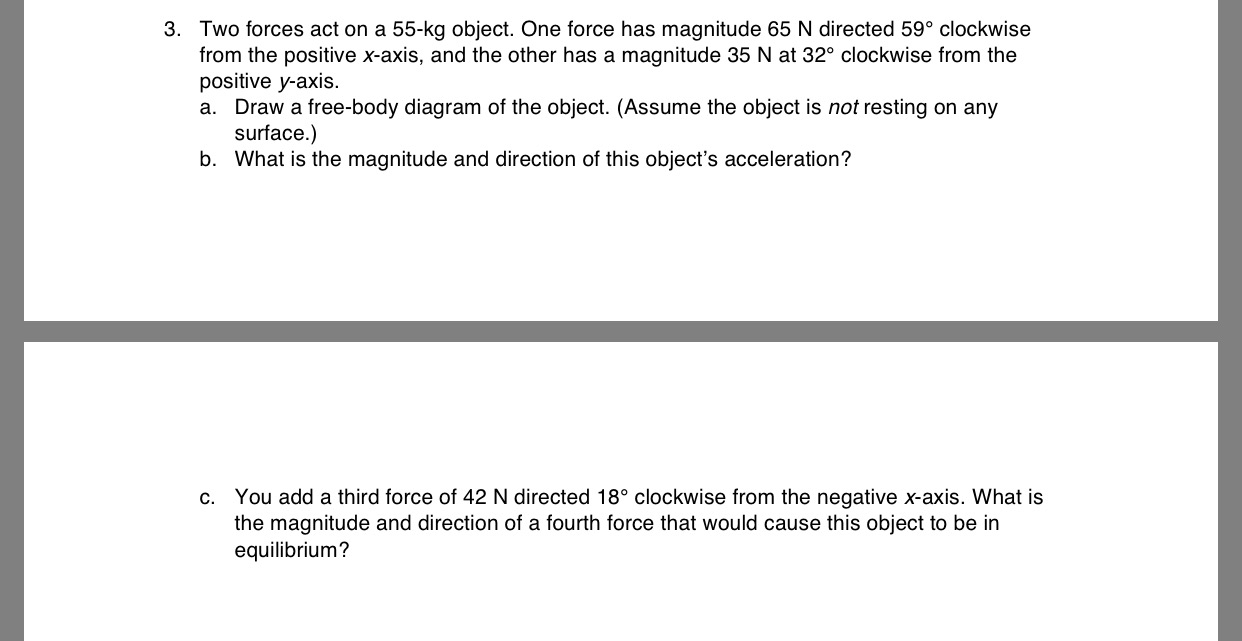 3. Two forces act on a 55-kg object. One force has magnitude 65 N directed 59° clockwise from the positive x-axis, and the other has a magnitude 35 N at 32° clockwise from the positive y-axis.

a. Draw a free-body diagram of the object. (Assume the object is not resting on any surface.)

b. What is the magnitude and direction of this object's acceleration?

c. You add a third force of 42 N directed 18° clockwise from the negative x-axis. What is the magnitude and direction of a fourth force that would cause this object to be in equilibrium?